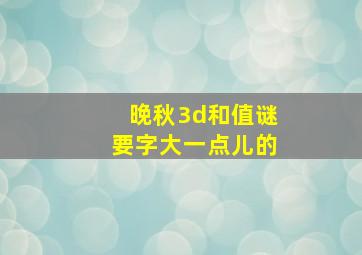 晚秋3d和值谜
要字大一点儿的